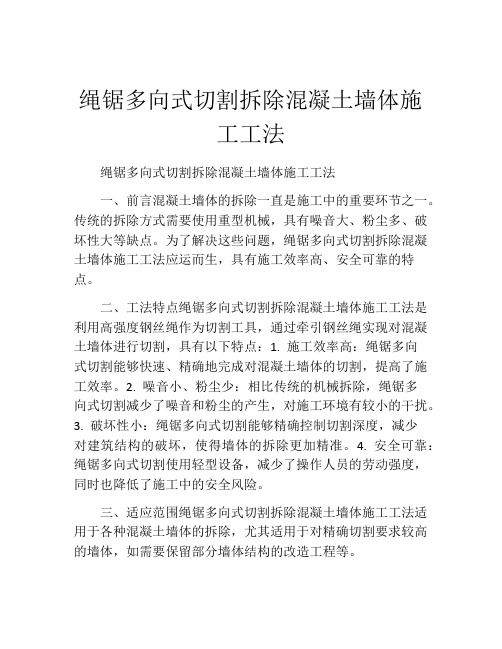 绳锯多向式切割拆除混凝土墙体施工工法

绳锯多向式切割拆除混凝土墙体施工工法

一、前言混凝土墙体的拆除一直是施工中的重要环节之一。传统的拆除方式需要使用重型机械，具有噪音大、粉尘多、破坏性大等缺点。为了解决这些问题，绳锯多向式切割拆除混凝土墙体施工工法应运而生，具有施工效率高、安全可靠的特点。

二、工法特点绳锯多向式切割拆除混凝土墙体施工工法是利用高强度钢丝绳作为切割工具，通过牵引钢丝绳实现对混凝土墙体进行切割，具有以下特点：1. 施工效率高：绳锯多向式切割能够快速、精确地完成对混凝土墙体的切割，提高了施工效率。2. 噪音小、粉尘少：相比传统的机械拆除，绳锯多向式切割减少了噪音和粉尘的产生，对施工环境有较小的干扰。3. 破坏性小：绳锯多向式切割能够精确控制切割深度，减少对建筑结构的破坏，使得墙体的拆除更加精准。4. 安全可靠：绳锯多向式切割使用轻型设备，减少了操作人员的劳动强度，同时也降低了施工中的安全风险。

三、适应范围绳锯多向式切割拆除混凝土墙体施工工法适用于各种混凝土墙体的拆除，尤其适用于对精确切割要求较高的墙体，如需要保留部分墙体结构的改造工程等。